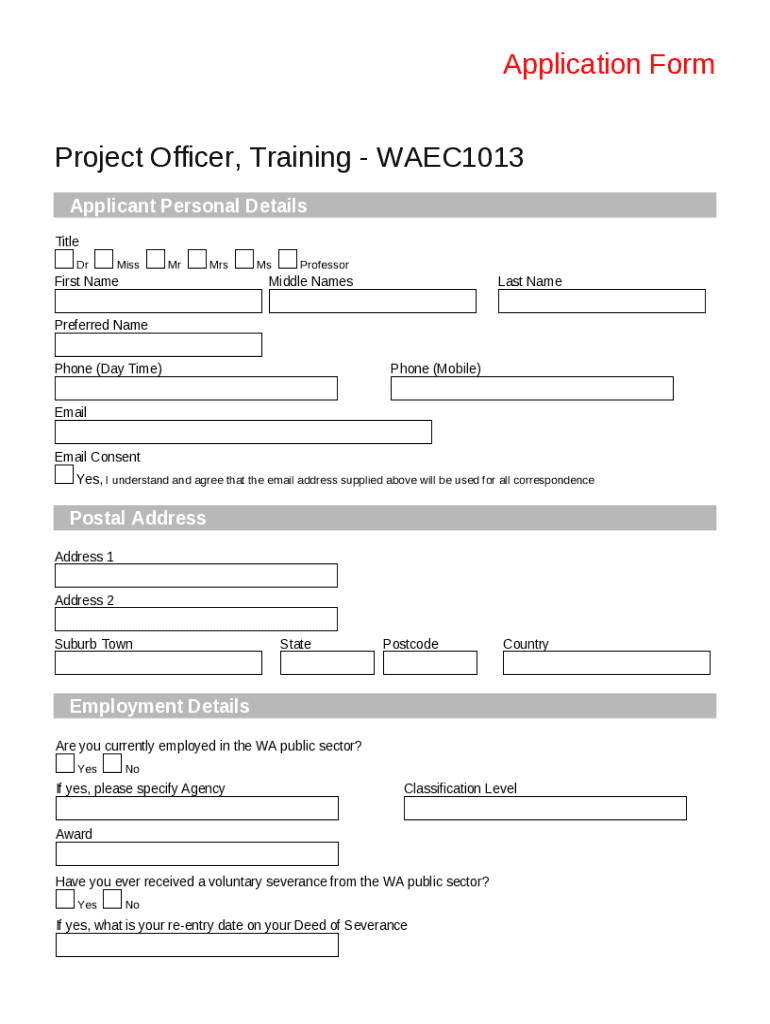 Application Form

Project Officer, Training - WAEC1013

Applicant Personal Details

Title
Dr Miss Mr Mrs Ms Professor

First Name
Middle Names
Last Name

Preferred Name

Phone (Day Time)
Phone (Mobile)

Email

Email Consent
Yes, I understand and agree that the email address supplied above will be used for all correspondence

Postal Address

Address 1

Address 2

Suburb Town
State
Postcode
Country

Employment Details

Are you currently employed in the WA public sector?
Yes No

If yes, please specify Agency
Classification Level

Award

Have you ever received a voluntary severance from the WA public sector?
Yes No

If yes, what is your re-entry date on your Deed of Severance